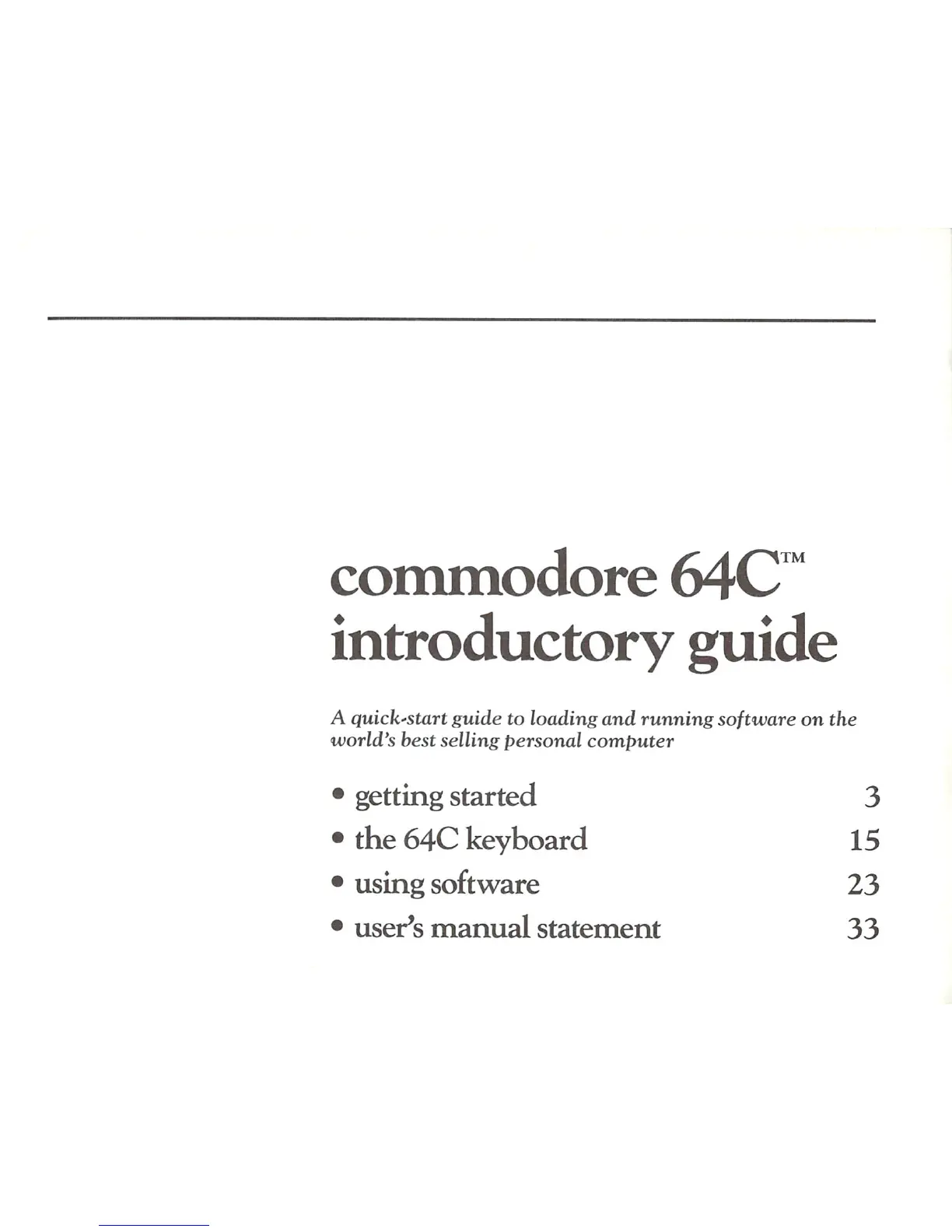 commodore 64C™
introductory guide

A quick-start guide to loading and running software on the world's best selling personal computer

• getting started 3
• the 64C keyboard 15
• using software 23
• user's manual statement 33